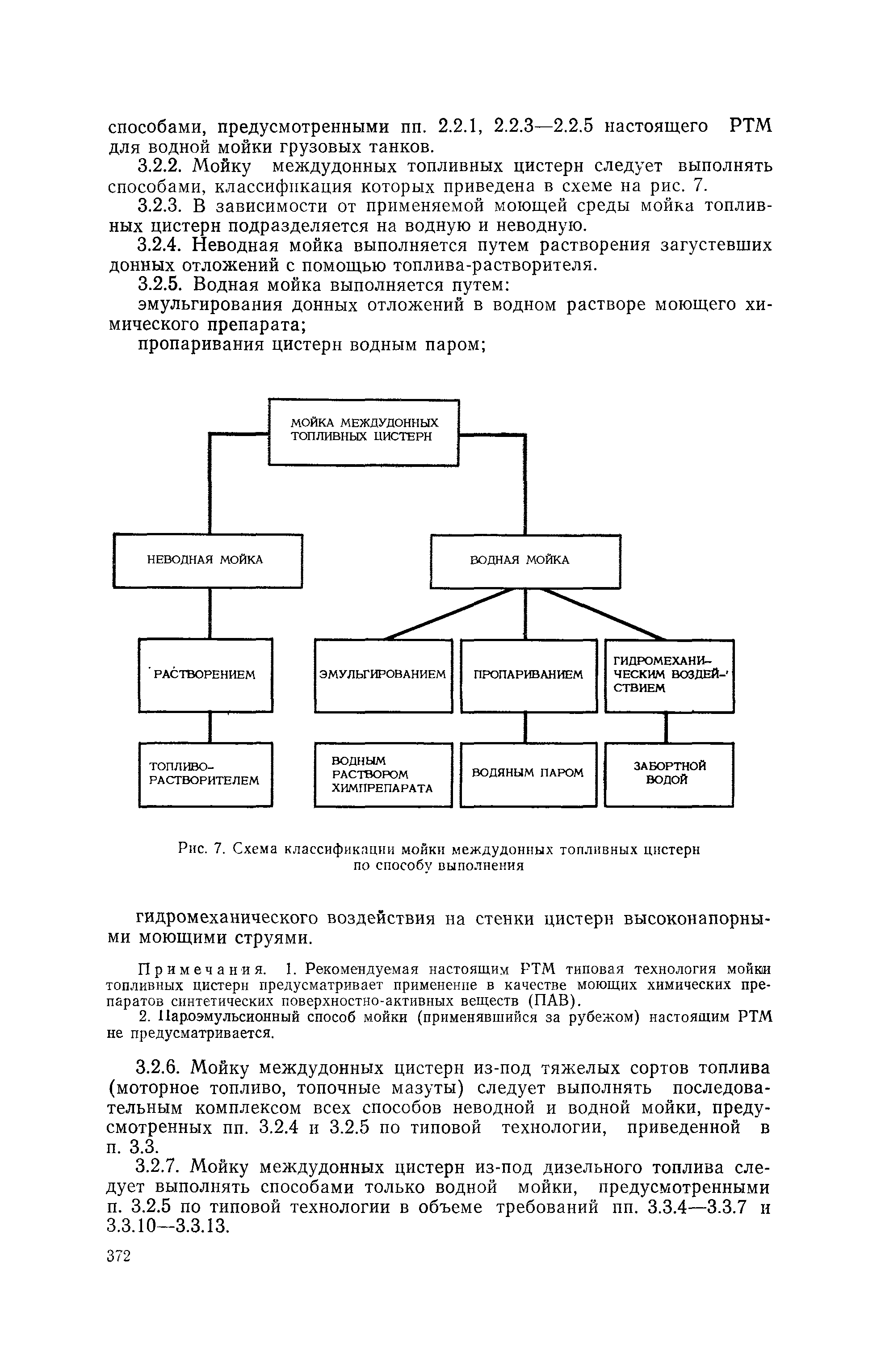 способами, предусмотренными пп. 2.2.1, 2.2.3—2.2.5 настоящего РТМ для водной мойки грузовых танков.

3.2.2. Мойку междудонных топливных цистерн следует выполнять способами, классификация которых приведена в схеме на рис. 7.

3.2.3. В зависимости от применяемой моющей среды мойка топливных цистерн подразделяется на водную и неводную.

3.2.4. Неводная мойка выполняется путем растворения загустевших донных отложений с помощью топлива-растворителя.

3.2.5. Водная мойка выполняется путем:

эмульгирования донных отложений в водном растворе моющего химического препарата;

пропаривания цистерн водным паром;

МОЙКА МЕЖДУДОННЫХ ТОПЛИВНЫХ ЦИСТЕРН

НЕВОДНАЯ МОЙКА

ВОДНАЯ МОЙКА

РАСТВОРЕНИЕМ

ЭМУЛЬГИРОВАНИЕМ

ПРОПАРИВАНИЕМ

ГИДРОМЕХАНИЧЕСКИМ ВОЗДЕЙСТВИЕМ

ТОПЛИВО-РАСТВОРИТЕЛЕМ

ВОДНЫМ РАСТВОРОМ ХИМПРЕПАРАТА

ВОДЯНЫМ ПАРОМ

ЗАБОРТНОЙ ВОДОЙ

Рис. 7. Схема классификации мойки междудонных топливных цистерн по способу выполнения

гидромеханического воздействия на стенки цистерн высоконапорными моющими струями.

Примечания. 1. Рекомендуемая настоящим РТМ типовая технология мойки топливных цистерн предусматривает применение в качестве моющих химических препаратов синтетических поверхностно-активных веществ (ПАВ).

2. Пароэмульсионный способ мойки (применявшийся за рубежом) настоящим РТМ не предусматривается.

3.2.6. Мойку междудонных цистерн из-под тяжелых сортов топлива (моторное топливо, топочные мазуты) следует выполнять последовательным комплексом всех способов неводной и водной мойки, предусмотренных пп. 3.2.4 и 3.2.5 по типовой технологии, приведенной в п. 3.3.

3.2.7. Мойку междудонных цистерн из-под дизельного топлива следует выполнять способами только водной мойки, предусмотренными п. 3.2.5 по типовой технологии в объеме требований пп. 3.3.4—3.3.7 и 3.3.10—3.3.13.

372